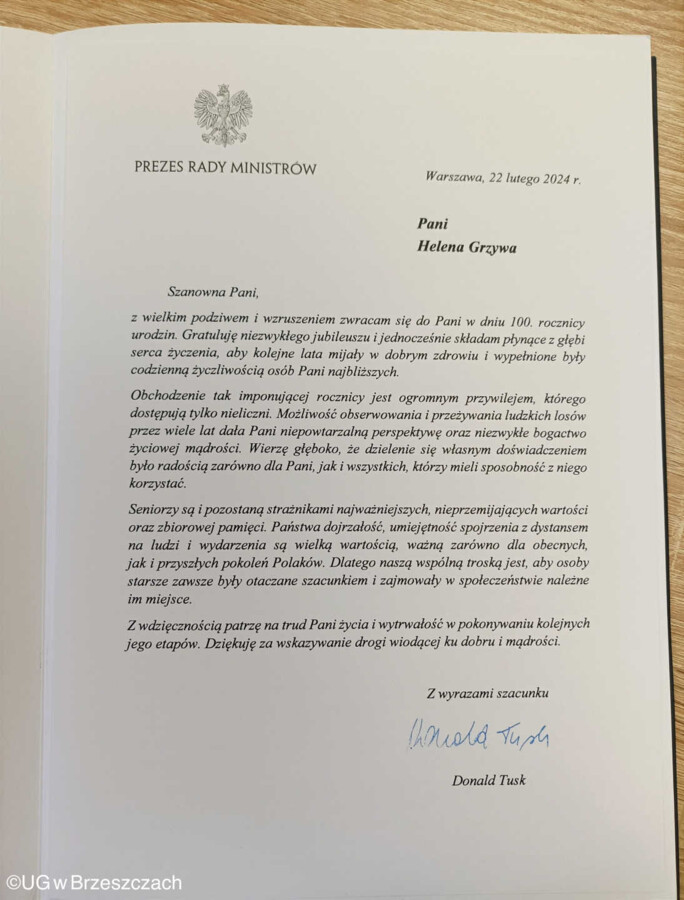 PREZES RADY MINISTRÓW

Warszawa, 22 lutego 2024 r.

Pani
Helena Grzywa

Szanowna Pani,

z wielkim podziwem i wzruszeniem zwracam się do Pani w dniu 100. rocznicy urodzin. Gratuluję niezwykłego jubileuszu i jednocześnie składam płynące z głębi serca życzenia, aby kolejne lata mijały w dobrym zdrowiu i wypełnione były codzienną życzliwością osób Pani najbliższych.

Obchodzenie tak imponującej rocznicy jest ogromnym przywilejem, którego dostępują tylko nieliczni. Możliwość obserwowania i przeżywania ludzkich losów przez wiele lat dała Pani niepowtarzalną perspektywę oraz niezwykłe bogactwo życiowej mądrości. Wierzę głęboko, że dzielenie się własnym doświadczeniem było radością zarówno dla Pani, jak i wszystkich, którzy mieli sposobność z niego korzystać.

Seniorzy są i pozostaną strażnikami najważniejszych, nieprzemijających wartości oraz zbiorowej pamięci. Państwa dojrzałość, umiejętność spojrzenia z dystansem na ludzi i wydarzenia są wielką wartością, ważną zarówno dla obecnych, jak i przyszłych pokoleń Polaków. Dlatego naszą wspólną troską jest, aby osoby starsze zawsze były otaczane szacunkiem i zajmowały w społeczeństwie należne im miejsce.

Z wdzięcznością patrzę na trud Pani życia i wytrwałość w pokonywaniu kolejnych jego etapów. Dziękuję za wskazywanie drogi wiodącej ku dobru i mądrości.

Z wyrazami szacunku

Donald Tusk

Donald Tusk

©UG w Brzeszczach